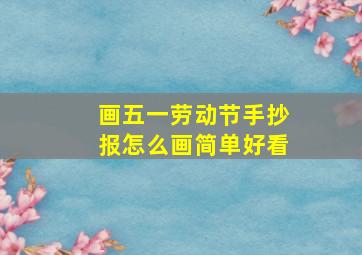 画五一劳动节手抄报怎么画简单好看